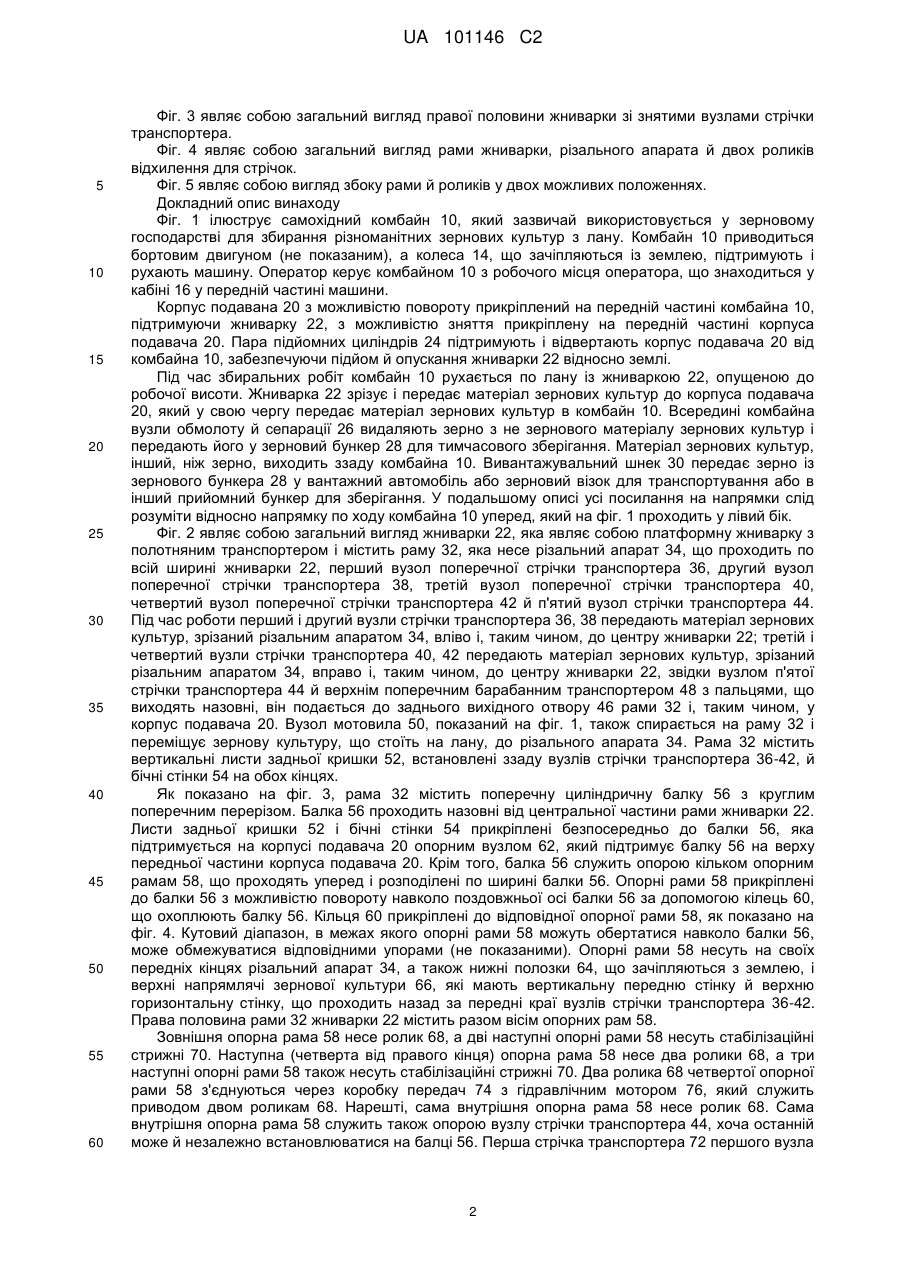 UA 101146 C2

Фіг. 3 являє собою загальний вигляд правої половини жниварки зі знятими вузлами стрічки транспортера.

Фіг. 4 являє собою загальний вигляд рами жниварки, різального апарата й двох роликів відхилення для стрічок.

5 Фіг. 5 являє собою вигляд збоку рами й роликів у двох можливих положеннях.

Докладний опис винаходу

Фіг. 1 ілюструє самохідний комбайн 10, який зазвичай використовується у зерновому господарстві для збирання різноманітних зернових культур з лану. Комбайн 10 приводиться бортовим двигуном (не показаним), а колеса 14, що зачіпляються із землею, підтримують і 10 рухають машину. Оператор керує комбайном 10 з робочого місця оператора, що знаходиться у кабіні 16 у передній частині машини.

Корпус подавана 20 з можливістю повороту прикріплений на передній частині комбайна 10, підтримуючи жниварку 22, з можливістю зняття прикріплену на передній частині корпуса подавача 20. Пара підйомних циліндрів 24 підтримують і відвертають корпус подавача 20 від 15 комбайна 10, забезпечуючи підйом й опускання жниварки 22 відносно землі.

Під час збиральних робіт комбайн 10 рухається по лану із жниваркою 22, опущеною до робочої висоти. Жниварка 22 зрізує і передає матеріал зернових культур до корпуса подавача 20, який у свою чергу передає матеріал зернових культур в комбайн 10. Всередині комбайна вузли обмолоту й сепарації 26 видаляють зерно з не зернового матеріалу зернових культур і 20 передають його у зерновий бункер 28 для тимчасового зберігання. Матеріал зернових культур, інший, ніж зерно, виходить ззаду комбайна 10. Вивантажувальний шнек 30 передає зерно із зернового бункера 28 у вантажний автомобіль або зерновий візок для транспортування або в інший прийомний бункер для зберігання. У подальшому описі усі посилання на напрямки слід розуміти відносно напрямку по ходу комбайна 10 уперед, який на фіг. 1 проходить у лівий бік.

25 Фіг. 2 являє собою загальний вигляд жниварки 22, яка являє собою платформну жниварку з полотняним транспортером і містить раму 32, яка несе різальний апарат 34, що проходить по всій ширині жниварки 22, перший вузол поперечної стрічки транспортера 36, другий вузол поперечної стрічки транспортера 38, третій вузол поперечної стрічки транспортера 40, четвертий вузол поперечної стрічки транспортера 42 й п'ятий вузол стрічки транспортера 44. 30 Під час роботи перший і другий вузли стрічки транспортера 36, 38 передають матеріал зернових культур, зрізаний різальним апаратом 34, вліво і, таким чином, до центру жниварки 22; третій і четвертий вузли стрічки транспортера 40, 42 передають матеріал зернових культур, зрізаний різальним апаратом 34, вправо і, таким чином, до центру жниварки 22, звідки вузлом п'ятої стрічки транспортера 44 й верхнім поперечним барабанним транспортером 48 з пальцями, що 35 виходять назовні, він подається до заднього вихідного отвору 46 рами 32 і, таким чином, у корпус подавача 20. Вузол мотовила 50, показаний на фіг. 1, також спирається на раму 32 і переміщує зернову культуру, що стоїть на лану, до різального апарата 34. Рама 32 містить вертикальні листи задньої кришки 52, встановлені ззаду вузлів стрічки транспортера 36-42, й бічні стінки 54 на обох кінцях.

40 Як показано на фіг. 3, рама 32 містить поперечну циліндричну балку 56 з круглим поперечним перерізом. Балка 56 проходить назовні від центральної частини рами жниварки 22. Листи задньої кришки 52 і бічні стінки 54 прикріплені безпосередньо до балки 56, яка підтримується на корпусі подавача 20 опорним вузлом 62, який підтримує балку 56 на верху передньої частини корпуса подавача 20. Крім того, балка 56 служить опорою кільком опорним 45 рамам 58, що проходять уперед і розподілені по ширині балки 56. Опорні рами 58 прикріплені до балки 56 з можливістю повороту навколо поздовжньої осі балки 56 за допомогою кілець 60, що охоплюють балку 56. Кільця 60 прикріплені до відповідної опорної рами 58, як показано на фіг. 4. Кутовий діапазон, в межах якого опорні рами 58 можуть обертатися навколо балки 56, може обмежуватися відповідними упорами (не показаними). Опорні рами 58 несуть на своїх 50 передніх кінцях різальний апарат 34, а також нижні полозки 64, що зачіпляються з землею, і верхні напрямлячі зернової культури 66, які мають вертикальну передню стінку й верхню горизонтальну стінку, що проходить назад за передні краї вузлів стрічки транспортера 36-42. Права половина рами 32 жниварки 22 містить разом вісім опорних рам 58.

Зовнішня опорна рама 58 несе ролик 68, а дві наступні опорні рами 58 несуть стабілізаційні 55 стрижні 70. Наступна (четверта від правого кінця) опорна рама 58 несе два ролики 68, а три наступні опорні рами 58 також несуть стабілізаційні стрижні 70. Два ролика 68 четвертої опорної рами 58 з'єднуються через коробку передач 74 з гідравлічним мотором 76, який служить приводом двом роликам 68. Нарешті, сама внутрішня опорна рама 58 несе ролик 68. Сама внутрішня опорна рама 58 служить також опорою вузлу стрічки транспортера 44, хоча останній 60 може й незалежно встановлюватися на балці 56. Перша стрічка транспортера 72 першого вузла

2